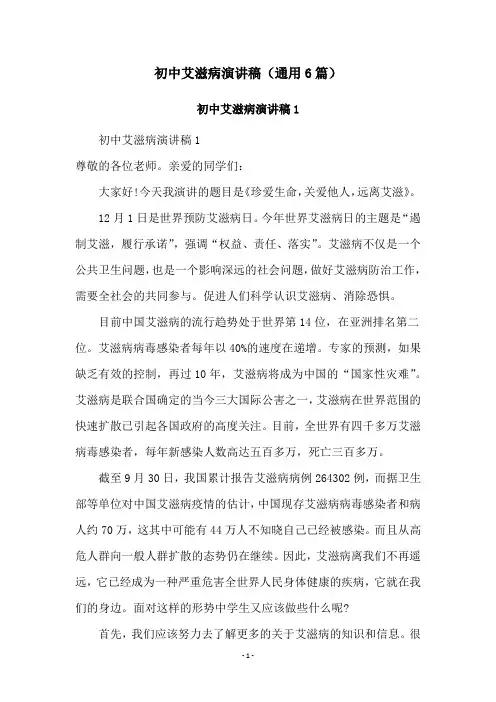 初中艾滋病演讲稿（通用6篇）

初中艾滋病演讲稿1

初中艾滋病演讲稿1

尊敬的各位老师。亲爱的同学们：

大家好!今天我演讲的题目是《珍爱生命,关爱他人,远离艾滋》。

12月1日是世界预防艾滋病日。今年世界艾滋病日的主题是“遏制艾滋，履行承诺”，强调“权益、责任、落实”。艾滋病不仅是一个公共卫生问题，也是一个影响深远的社会问题，做好艾滋病防治工作，需要全社会的共同参与。促进人们科学认识艾滋病、消除恐惧。

目前中国艾滋病的流行趋势处于世界第14位，在亚洲排名第二位。艾滋病病毒感染者每年以40%的速度在递增。专家的预测，如果缺乏有效的控制，再过10年，艾滋病将成为中国的“国家性灾难”。艾滋病是联合国确定的当今三大国际公害之一，艾滋病在世界范围的快速扩散已引起各国政府的高度关注。目前，全世界有四千多万艾滋病毒感染者，每年新感染人数高达五百多万，死亡三百多万。

截至9月30日，我国累计报告艾滋病病例264302例，而据卫生部等单位对中国艾滋病疫情的估计，中国现存艾滋病病毒感染者和病人约70万，这其中可能有44万人不知晓自己已经被感染。而且从高危人群向一般人群扩散的态势仍在继续。因此，艾滋病离我们不再遥远，它已经成为一种严重危害全世界人民身体健康的疾病，它就在我们的身边。面对这样的形势中学生又应该做些什么呢?

首先，我们应该努力去了解更多的关于艾滋病的知识和信息。很

- 1 -